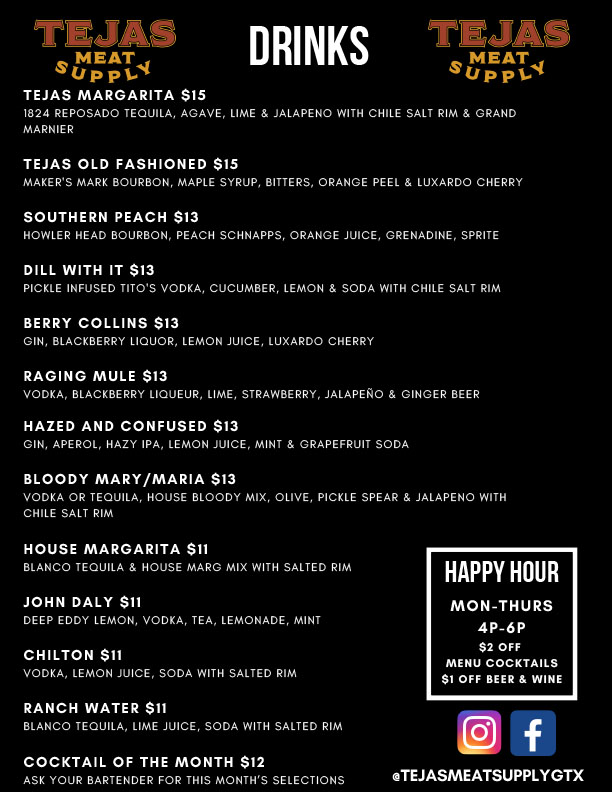 TEJAS MEAT SUPPLY

DRINKS

TEJAS MEAT SUPPLY

TEJAS MARGARITA $15
1824 REPOSADO TEQUILA, AGAVE, LIME & JALAPENO WITH CHILE SALT RIM & GRAND MARNIER

TEJAS OLD FASHIONED $15
MAKER'S MARK BOURBON, MAPLE SYRUP, BITTERS, ORANGE PEEL & LUXARDO CHERRY

SOUTHERN PEACH $13
HOWLER HEAD BOURBON, PEACH SCHNAPPS, ORANGE JUICE, GRENADINE, SPRITE

DILL WITH IT $13
PICKLE INFUSED TITO'S VODKA, CUCUMBER, LEMON & SODA WITH CHILE SALT RIM

BERRY COLLINS $13
GIN, BLACKBERRY LIQUOR, LEMON JUICE, LUXARDO CHERRY

RAGING MULE $13
VODKA, BLACKBERRY LIQUEUR, LIME, STRAWBERRY, JALAPEÑO & GINGER BEER

HAZED AND CONFUSED $13
GIN, APEROL, HAZY IPA, LEMON JUICE, MINT & GRAPEFRUIT SODA

BLOODY MARY/MARIA $13
VODKA OR TEQUILA, HOUSE BLOODY MIX, OLIVE, PICKLE SPEAR & JALAPENO WITH CHILE SALT RIM

HOUSE MARGARITA $11
BLANCO TEQUILA & HOUSE MARG MIX WITH SALTED RIM

JOHN DALY $11
DEEP EDDY LEMON, VODKA, TEA, LEMONADE, MINT

CHILTON $11
VODKA, LEMON JUICE, SODA WITH SALTED RIM

RANCH WATER $11
BLANCO TEQUILA, LIME JUICE, SODA WITH SALTED RIM

COCKTAIL OF THE MONTH $12
ASK YOUR BARTENDER FOR THIS MONTH'S SELECTIONS

HAPPY HOUR
MON-THURS
4P-6P
$2 OFF
MENU COCKTAILS
$1 OFF BEER & WINE

@TEJASMEATSUPPLYGTX